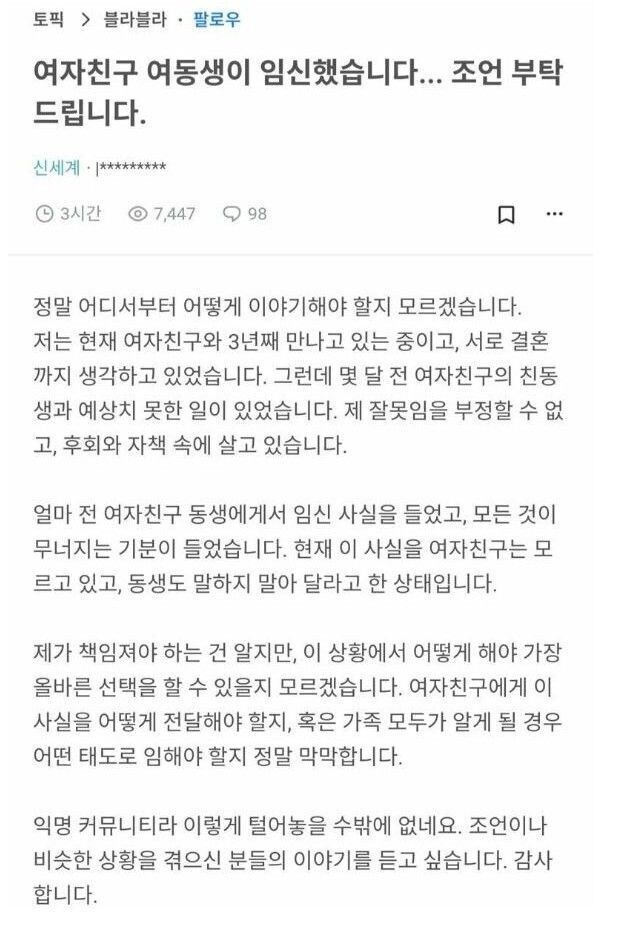 토픽 > 블라블라 · 팔로우

여자친구 여동생이 임신했습니다... 조언 부탁드립니다.

신세계 · |*********

3시간 7,447 98

정말 어디서부터 어떻게 이야기해야 할지 모르겠습니다. 저는 현재 여자친구와 3년째 만나고 있는 중이고, 서로 결혼까지 생각하고 있었습니다. 그런데 몇 달 전 여자친구의 친동생과 예상치 못한 일이 있었습니다. 제 잘못임을 부정할 수 없고, 후회와 자책 속에 살고 있습니다.

얼마 전 여자친구 동생에게서 임신 사실을 들었고, 모든 것이 무너지는 기분이 들었습니다. 현재 이 사실을 여자친구는 모르고 있고, 동생도 말하지 말아 달라고 한 상태입니다.

제가 책임져야 하는 건 알지만, 이 상황에서 어떻게 해야 가장 올바른 선택을 할 수 있을지 모르겠습니다. 여자친구에게 이 사실을 어떻게 전달해야 할지, 혹은 가족 모두가 알게 될 경우 어떤 태도로 임해야 할지 정말 막막합니다.

익명 커뮤니티라 이렇게 털어놓을 수밖에 없네요. 조언이나 비슷한 상황을 겪으신 분들의 이야기를 듣고 싶습니다. 감사합니다.